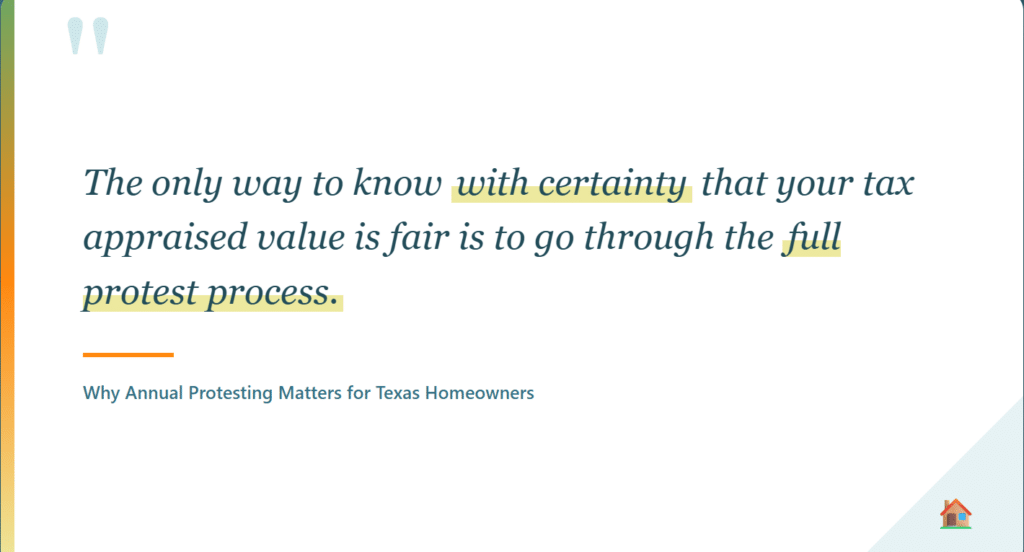 "

The only way to know with certainty that your tax appraised value is fair is to go through the full protest process.

Why Annual Protesting Matters for Texas Homeowners